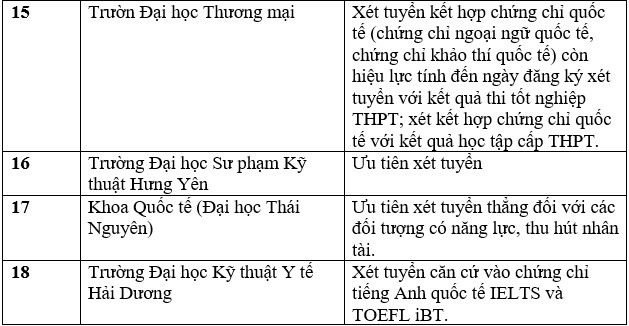 | | | |
|---|---|---|
| **15** | Trườn Đại học Thương mại | Xét tuyển kết hợp chứng chỉ quốc tế (chứng chỉ ngoại ngữ quốc tế, chứng chỉ khảo thí quốc tế) còn hiệu lực tính đến ngày đăng ký xét tuyển với kết quả thi tốt nghiệp THPT; xét kết hợp chứng chỉ quốc tế với kết quả học tập cấp THPT. |
| **16** | Trường Đại học Sư phạm Kỹ thuật Hưng Yên | Ưu tiên xét tuyển |
| **17** | Khoa Quốc tế (Đại học Thái Nguyên) | Ưu tiên xét tuyển thẳng đối với các đối tượng có năng lực, thu hút nhân tài. |
| **18** | Trường Đại học Kỹ thuật Y tế Hải Dương | Xét tuyển căn cứ vào chứng chỉ tiếng Anh quốc tế IELTS và TOEFL iBT. |